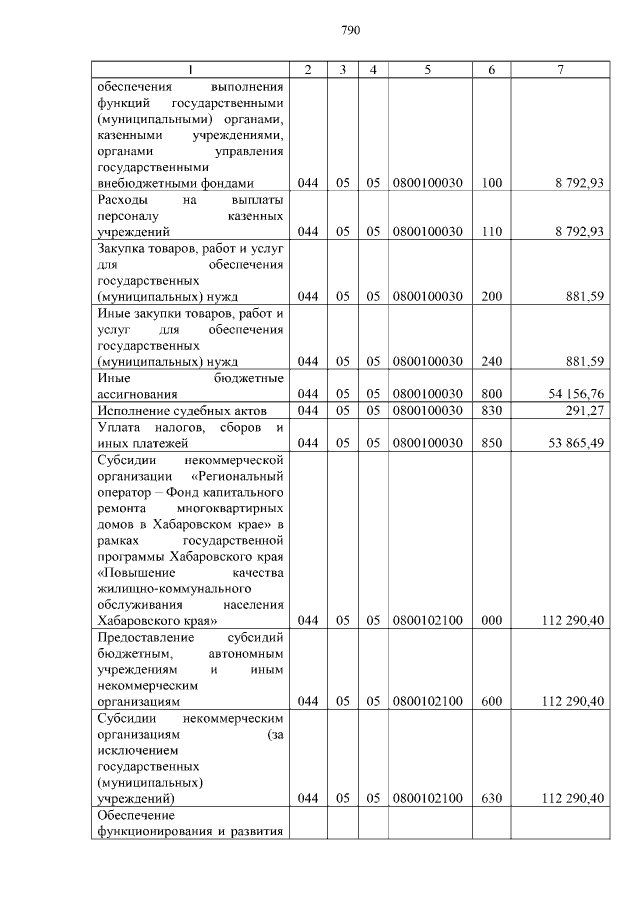 790

| 1 | 2 | 3 | 4 | 5 | 6 | 7 |
|---|---|---|---|---|---|---|
| обеспечения выполнения функций государственными (муниципальными) органами, казенными учреждениями, органами управления государственными внебюджетными фондами | 044 | 05 | 05 | 0800100030 | 100 | 8 792,93 |
| Расходы на выплаты персоналу казенных учреждений | 044 | 05 | 05 | 0800100030 | 110 | 8 792,93 |
| Закупка товаров, работ и услуг для обеспечения государственных (муниципальных) нужд | 044 | 05 | 05 | 0800100030 | 200 | 881,59 |
| Иные закупки товаров, работ и услуг для обеспечения государственных (муниципальных) нужд | 044 | 05 | 05 | 0800100030 | 240 | 881,59 |
| Иные бюджетные ассигнования | 044 | 05 | 05 | 0800100030 | 800 | 54 156,76 |
| Исполнение судебных актов | 044 | 05 | 05 | 0800100030 | 830 | 291,27 |
| Уплата налогов, сборов и иных платежей | 044 | 05 | 05 | 0800100030 | 850 | 53 865,49 |
| Субсидии некоммерческой организации «Региональный оператор – Фонд капитального ремонта многоквартирных домов в Хабаровском крае» в рамках государственной программы Хабаровского края «Повышение качества жилищно-коммунального обслуживания населения Хабаровского края» | 044 | 05 | 05 | 0800102100 | 000 | 112 290,40 |
| Предоставление субсидий бюджетным, автономным учреждениям и иным некоммерческим организациям | 044 | 05 | 05 | 0800102100 | 600 | 112 290,40 |
| Субсидии некоммерческим организациям (за исключением государственных (муниципальных) учреждений) | 044 | 05 | 05 | 0800102100 | 630 | 112 290,40 |
| Обеспечение функционирования и развития | | | | | | |